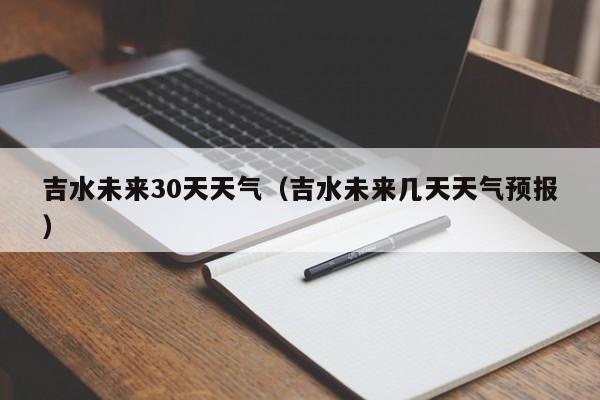 吉水未来30天天气（吉水未来几天天气预报）